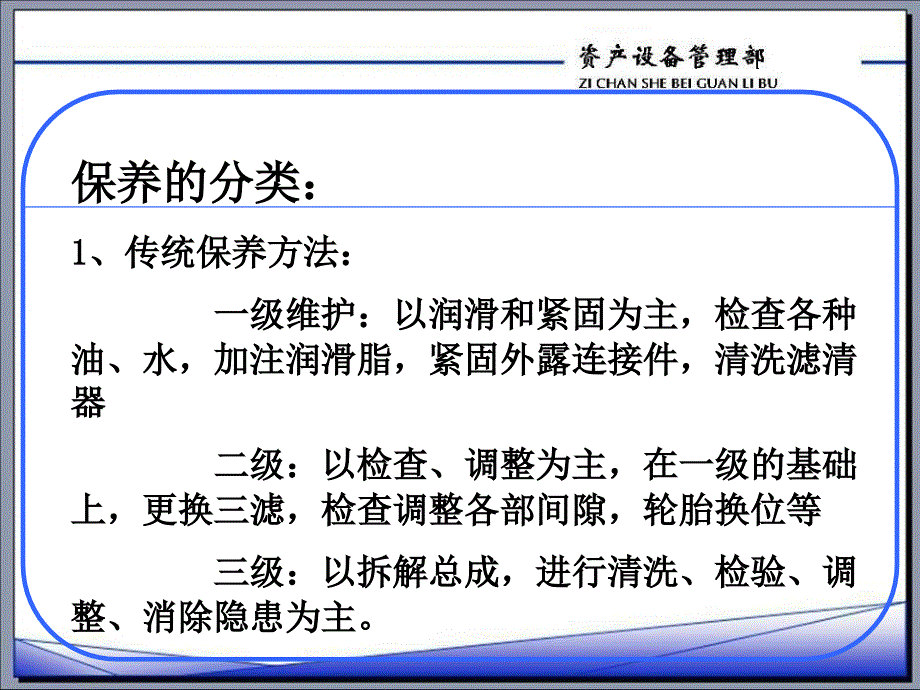 资产设备管理部
ZI CHAN SHE BEI GUAN LI BU

保养的分类：

1、传统保养方法：

一级维护：以润滑和紧固为主，检查各种油、水，加注润滑脂，紧固外露连接件，清洗滤清器

二级：以检查、调整为主，在一级的基础上，更换三滤，检查调整各部间隙，轮胎换位等

三级：以拆解总成，进行清洗、检验、调整、消除隐患为主。